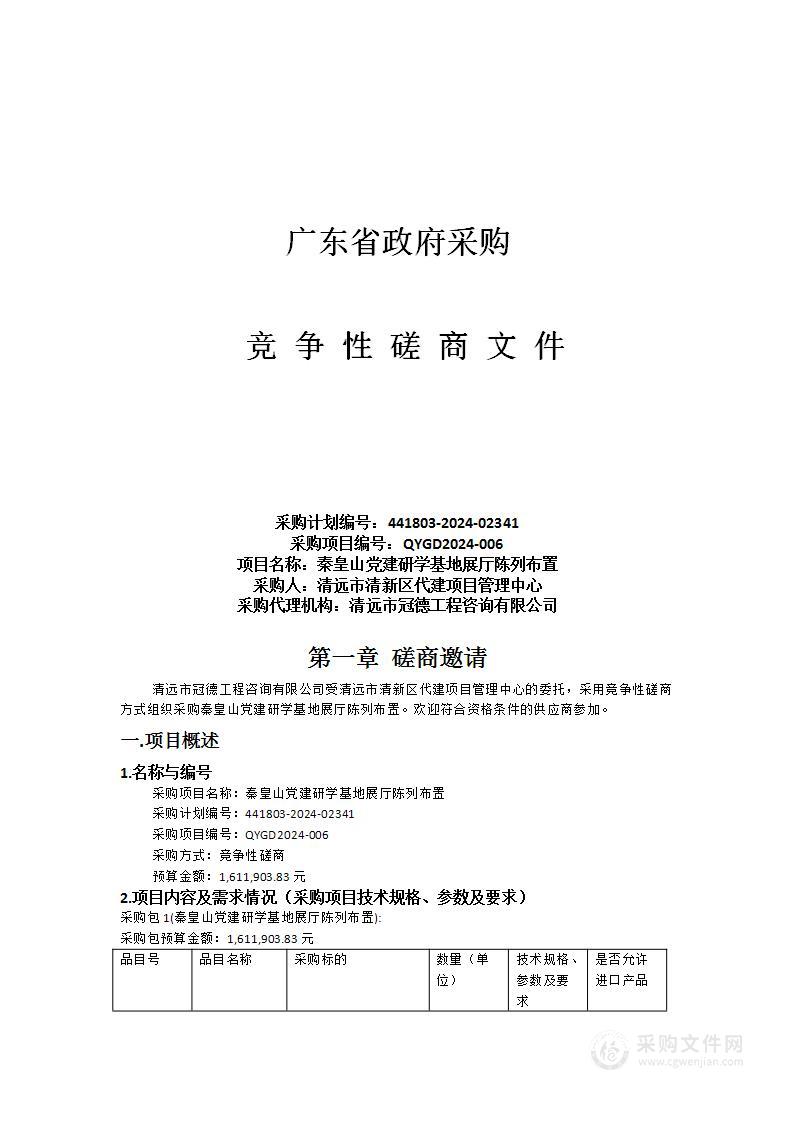 广东省政府采购

竞 争 性 磋 商 文 件

采购计划编号：441803-2024-02341
采购项目编号：QYGD2024-006
项目名称：秦皇山党建研学基地展厅陈列布置
采购人：清远市清新区代建项目管理中心
采购代理机构：清远市冠德工程咨询有限公司

第一章 磋商邀请

清远市冠德工程咨询有限公司受清远市清新区代建项目管理中心的委托，采用竞争性磋商方式组织采购秦皇山党建研学基地展厅陈列布置。欢迎符合资格条件的供应商参加。

一.项目概述

1.名称与编号

采购项目名称：秦皇山党建研学基地展厅陈列布置
采购计划编号：441803-2024-02341
采购项目编号：QYGD2024-006
采购方式：竞争性磋商
预算金额：1,611,903.83 元

2.项目内容及需求情况（采购项目技术规格、参数及要求）

采购包 1(秦皇山党建研学基地展厅陈列布置):
采购包预算金额：1,611,903.83 元

| 品目号 | 品目名称 | 采购标的 | 数量（单位） | 技术规格、参数及要求 | 是否允许进口产品 |
|---|---|---|---|---|---|

采购文件网
www.cgwenjian.com